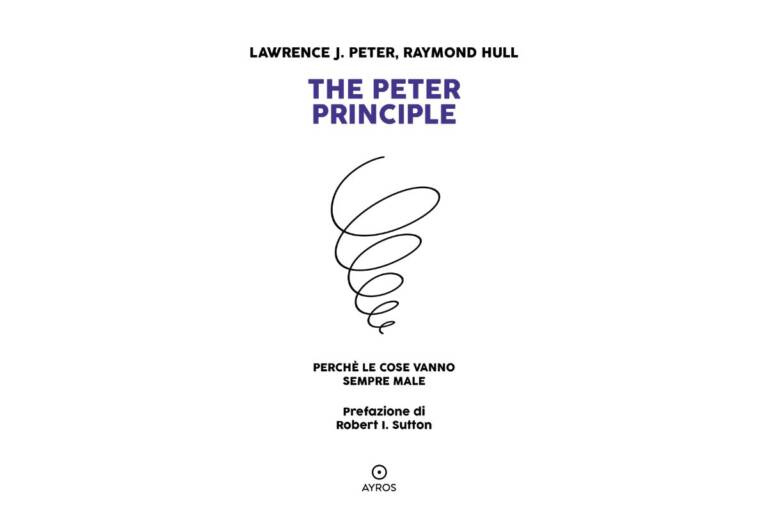 LAWRENCE J. PETER, RAYMOND HULL

THE PETER PRINCIPLE

PERCHÈ LE COSE VANNO SEMPRE MALE

Prefazione di Robert I. Sutton

AYROS